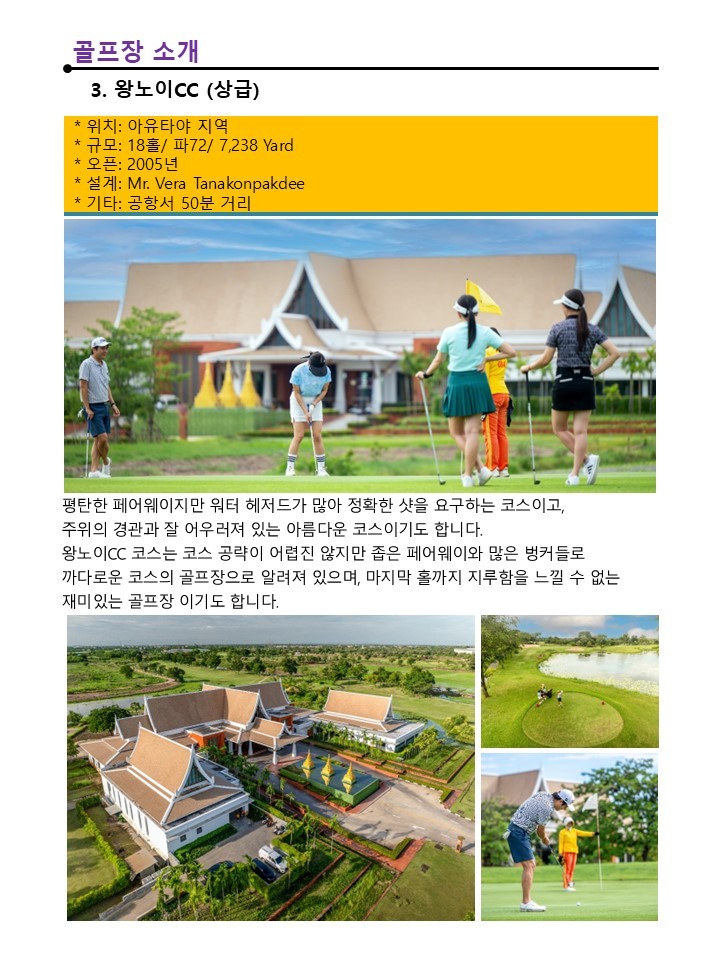 골프장 소개

3. 왕노이CC (상급)

* 위치: 아유타야 지역
* 규모: 18홀/ 파72/ 7,238 Yard
* 오픈: 2005년
* 설계: Mr. Vera Tanakonpakdee
* 기타: 공항서 50분 거리

평탄한 페어웨이지만 워터 헤저드가 많아 정확한 샷을 요구하는 코스이고, 주위의 경관과 잘 어우러져 있는 아름다운 코스이기도 합니다. 왕노이CC 코스는 코스 공략이 어렵진 않지만 좁은 페어웨이와 많은 벙커들로 까다로운 코스의 골프장으로 알려져 있으며, 마지막 홀까지 지루함을 느낄 수 없는 재미있는 골프장 이기도 합니다.